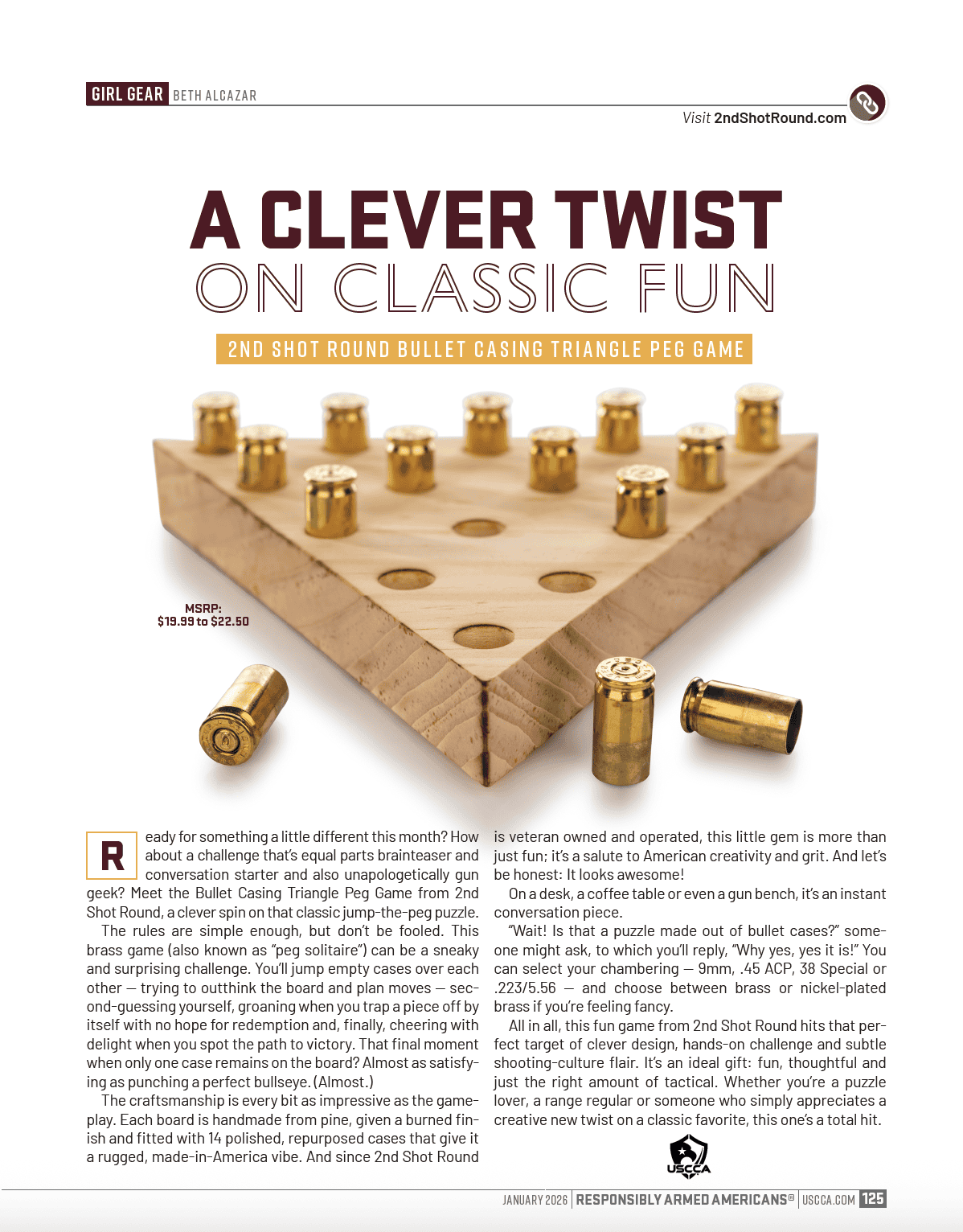 GIRL GEAR BETH ALCAZAR

Visit 2ndShotRound.com

A CLEVER TWIST ON CLASSIC FUN

2ND SHOT ROUND BULLET CASING TRIANGLE PEG GAME

MSRP:
$19.99 to $22.50

Ready for something a little different this month? How about a challenge that's equal parts brainteaser and conversation starter and also unapologetically gun geek? Meet the Bullet Casing Triangle Peg Game from 2nd Shot Round, a clever spin on that classic jump-the-peg puzzle.

The rules are simple enough, but don't be fooled. This brass game (also known as "peg solitaire") can be a sneaky and surprising challenge. You'll jump empty cases over each other — trying to outthink the board and plan moves — second-guessing yourself, groaning when you trap a piece off by itself with no hope for redemption and, finally, cheering with delight when you spot the path to victory. That final moment when only one case remains on the board? Almost as satisfying as punching a perfect bullseye. (Almost.)

The craftsmanship is every bit as impressive as the gameplay. Each board is handmade from pine, given a burned finish and fitted with 14 polished, repurposed cases that give it a rugged, made-in-America vibe. And since 2nd Shot Round is veteran owned and operated, this little gem is more than just fun; it's a salute to American creativity and grit. And let's be honest: It looks awesome!

On a desk, a coffee table or even a gun bench, it's an instant conversation piece.

"Wait! Is that a puzzle made out of bullet cases?" someone might ask, to which you'll reply, "Why yes, yes it is!" You can select your chambering — 9mm, .45 ACP, 38 Special or .223/5.56 — and choose between brass or nickel-plated brass if you're feeling fancy.

All in all, this fun game from 2nd Shot Round hits that perfect target of clever design, hands-on challenge and subtle shooting-culture flair. It's an ideal gift: fun, thoughtful and just the right amount of tactical. Whether you're a puzzle lover, a range regular or someone who simply appreciates a creative new twist on a classic favorite, this one's a total hit.

USCCA

JANUARY 2026 | RESPONSIBLY ARMED AMERICANS® | USCCA.COM 125